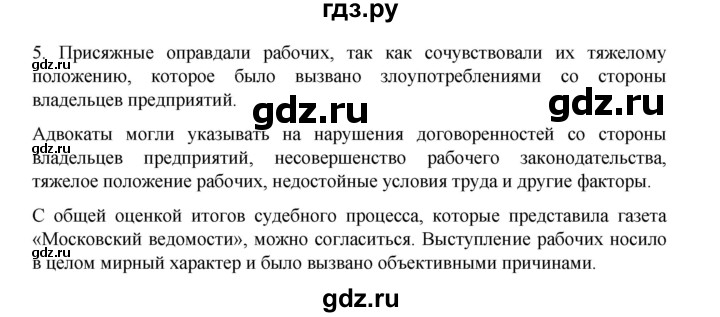 гдз.ру

5. Присяжные оправдали рабочих, так как сочувствовали их тяжелому положению, которое было вызвано злоупотреблениями со стороны владельцев предприятий.

gdz.ru

gdz.ru

gdz.ru

Адвокаты могли указывать на нарушения договоренностей со стороны владельцев предприятий, несовершенство рабочего законодательства, тяжелое положение рабочих, недостойные условия труда и другие факторы.

gdz.ru

С общей оценкой итогов судебного процесса, которые представила газета «Московский ведомости», можно согласиться. Выступление рабочих носило в целом мирный характер и было вызвано объективными причинами.

gdz.ru

gdz.ru